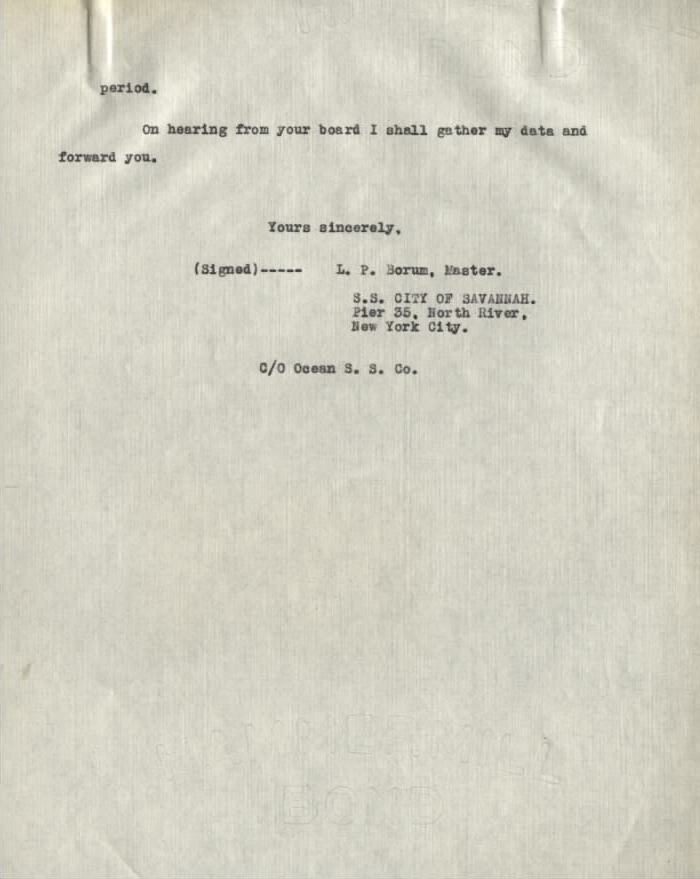 period.

On hearing from your board I shall gather my data and forward you.

Yours sincerely,

(Signed)----- L. P. Borum, Master.

S.S. CITY OF SAVANNAH.
Pier 35, North River,
New York City.

C/O Ocean S. S. Co.